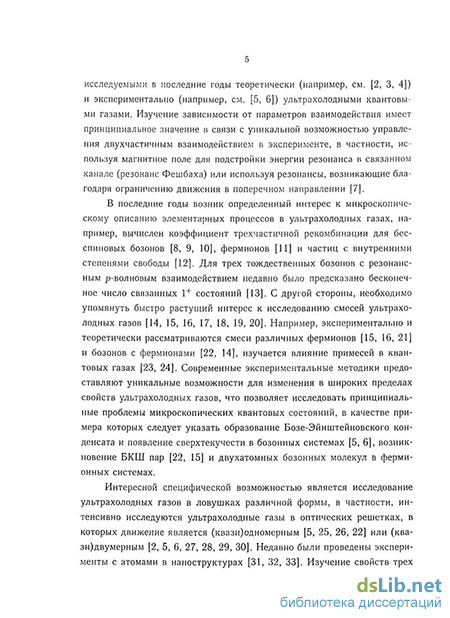 5

исследуемыми в последние годы теоретически (например, см. [2, 3, 4]) и экспериментально (например, см. [5, 6]) ультрахолодными квантовыми газами. Изучение зависимости от параметров взаимодействия имеет принципиальное значение в связи с уникальной возможностью управления двухчастичным взаимодействием в эксперименте, в частности, используя магнитное поле для подстройки энергии резонанса в связанном канале (резонанс Фешбаха) или используя резонансы, возникающие благодаря ограничению движения в поперечном направлении [7].

В последние годы возник определенный интерес к микроскопическому описанию элементарных процессов в ультрахолодных газах, например, вычислен коэффициент трехчастичной рекомбинации для бесспиновых бозонов [8, 9, 10], фермионов [11] и частиц с внутренними степенями свободы [12]. Для трех тождественных бозонов с резонансным $p$-волновым взаимодействием недавно было предсказано бесконечное число связанных $1^+$ состояний [13]. С другой стороны, необходимо упомянуть быстро растущий интерес к исследованию смесей ультрахолодных газов [14, 15, 16, 17, 18, 19, 20]. Например, экспериментально и теоретически рассматриваются смеси различных фермионов [15, 16, 21] и бозонов с фермионами [22, 14], изучается влияние примесей в квантовых газах [23, 24]. Современные экспериментальные методики предоставляют уникальные возможности для изменения в широких пределах свойств ультрахолодных газов, что позволяет исследовать принципиальные проблемы микроскопических квантовых состояний, в качестве примера которых следует указать образование Бозе-Эйнштейновского конденсата и появление сверхтекучести в бозонных системах [5, 6], возникновение БКШ пар [22, 15] и двухатомных бозонных молекул в фермионных системах.

Интересной специфической возможностью является исследование ультрахолодных газов в ловушках различной формы, в частности, интенсивно исследуются ультрахолодные газы в оптических решетках, в которых движение является (квази)одномерным [5, 25, 26, 22] или (квази)двумерным [2, 5, 6, 27, 28, 29, 30]. Недавно были проведены эксперименты с атомами в наноструктурах [31, 32, 33]. Изучение свойств трех

dsLib.net
библиотека диссертаций